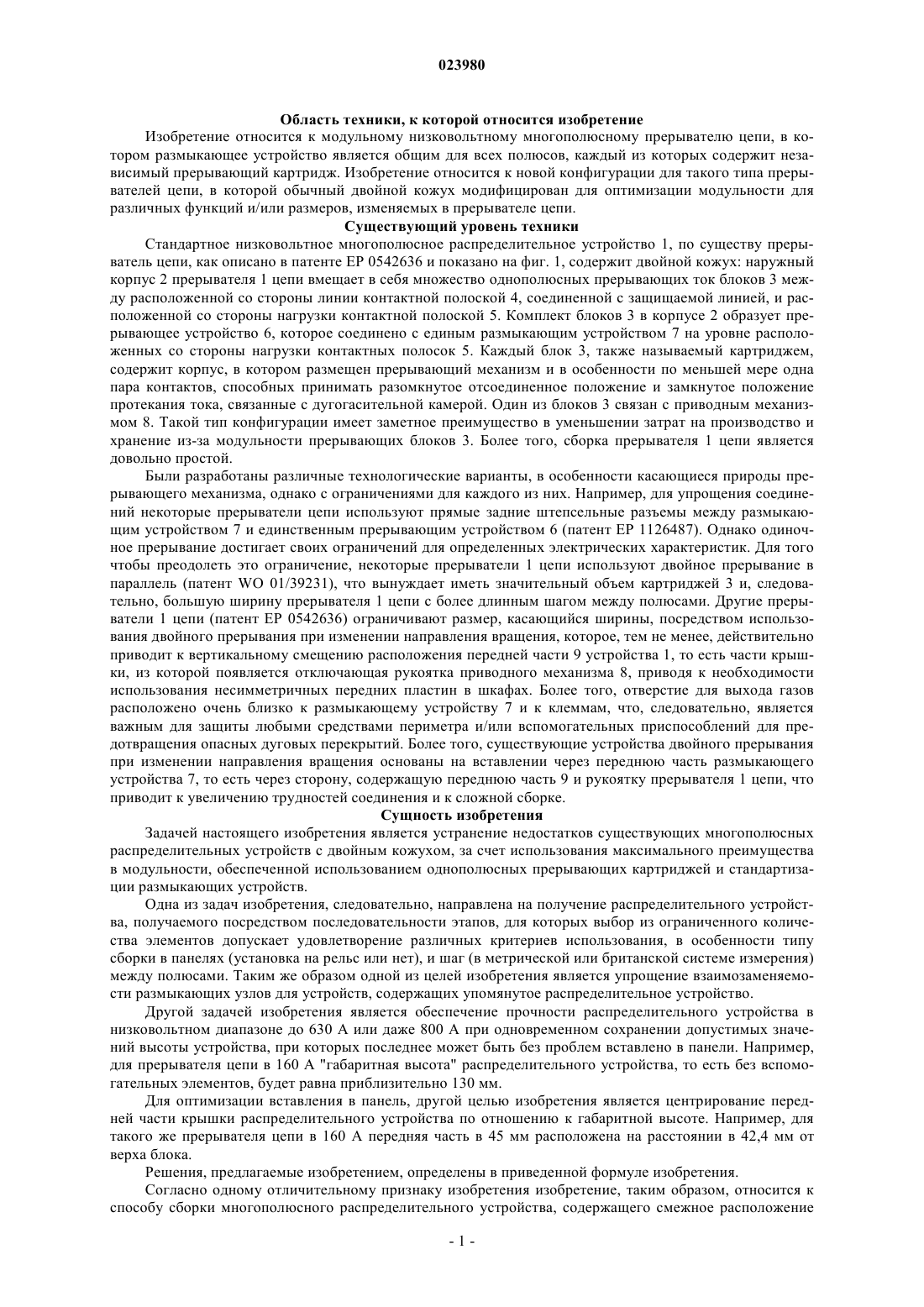 023980

Область техники, к которой относится изобретение

Изобретение относится к модульному низковольтному многополюсному прерывателю цепи, в котором размыкающее устройство является общим для всех полюсов, каждый из которых содержит независимый прерывающий картридж. Изобретение относится к новой конфигурации для такого типа прерывателей цепи, в которой обычный двойной кожух модифицирован для оптимизации модульности для различных функций и/или размеров, изменяемых в прерывателе цепи.

Существующий уровень техники

Стандартное низковольтное многополюсное распределительное устройство 1, по существу прерыватель цепи, как описано в патенте EP 0542636 и показано на фиг. 1, содержит двойной кожух: наружный корпус 2 прерывателя 1 цепи вмещает в себя множество однополюсных прерывающих ток блоков 3 между расположенной со стороны линии контактной полоской 4, соединенной с защищаемой линией, и расположенной со стороны нагрузки контактной полоской 5. Комплект блоков 3 в корпусе 2 образует прерывающее устройство 6, которое соединено с единым размыкающим устройством 7 на уровне расположенных со стороны нагрузки контактных полосок 5. Каждый блок 3, также называемый картриджем, содержит корпус, в котором размещен прерывающий механизм и в особенности по меньшей мере одна пара контактов, способных принимать разомкнутое отсоединенное положение и замкнутое положение протекания тока, связанные с дугогасительной камерой. Один из блоков 3 связан с приводным механизмом 8. Такой тип конфигурации имеет заметное преимущество в уменьшении затрат на производство и хранение из-за модульности прерывающих блоков 3. Более того, сборка прерывателя 1 цепи является довольно простой.

Были разработаны различные технологические варианты, в особенности касающиеся природы прерывающего механизма, однако с ограничениями для каждого из них. Например, для упрощения соединений некоторые прерыватели цепи используют прямые задние штепсельные разъемы между размыкающим устройством 7 и единственным прерывающим устройством 6 (патент EP 1126487). Однако одиночное прерывание достигает своих ограничений для определенных электрических характеристик. Для того чтобы преодолеть это ограничение, некоторые прерыватели 1 цепи используют двойное прерывание в параллель (патент WO 01/39231), что вынуждает иметь значительный объем картриджей 3 и, следовательно, большую ширину прерывателя 1 цепи с более длинным шагом между полюсами. Другие прерыватели 1 цепи (патент EP 0542636) ограничивают размер, касающийся ширины, посредством использования двойного прерывания при изменении направления вращения, которое, тем не менее, действительно приводит к вертикальному смещению расположения передней части 9 устройства 1, то есть части крышки, из которой появляется отключающая рукоятка приводного механизма 8, приводя к необходимости использования несимметричных передних пластин в шкафах. Более того, отверстие для выхода газов расположено очень близко к размыкающему устройству 7 и к клеммам, что, следовательно, является важным для защиты любыми средствами периметра и/или вспомогательных приспособлений для предотвращения опасных дуговых перекрытий. Более того, существующие устройства двойного прерывания при изменении направления вращения основаны на вставлении через переднюю часть размыкающего устройства 7, то есть через сторону, содержащую переднюю часть 9 и рукоятку прерывателя 1 цепи, что приводит к увеличению трудностей соединения и к сложной сборке.

Сущность изобретения

Задачей настоящего изобретения является устранение недостатков существующих многополюсных распределительных устройств с двойным кожухом, за счет использования максимального преимущества в модульности, обеспеченной использованием однополюсных прерывающих картриджей и стандартизации размыкающих устройств.

Одна из задач изобретения, следовательно, направлена на получение распределительного устройства, получаемого посредством последовательности этапов, для которых выбор из ограниченного количества элементов допускает удовлетворение различных критериев использования, в особенности типу сборки в панелях (установка на рельс или нет), и шаг (в метрической или британской системе измерения) между полюсами. Таким же образом одной из целей изобретения является упрощение взаимозаменяемости размыкающих узлов для устройств, содержащих упомянутое распределительное устройство.

Другой задачей изобретения является обеспечение прочности распределительного устройства в низковольтном диапазоне до 630 А или даже 800 А при одновременном сохранении допустимых значений высоты устройства, при которых последнее может быть без проблем вставлено в панели. Например, для прерывателя цепи в 160 А "габаритная высота" распределительного устройства, то есть без вспомогательных элементов, будет равна приблизительно 130 мм.

Для оптимизации вставления в панель, другой целью изобретения является центрирование передней части крышки распределительного устройства по отношению к габаритной высоте. Например, для такого же прерывателя цепи в 160 А передняя часть в 45 мм расположена на расстоянии в 42,4 мм от верха блока.

Решения, предлагаемые изобретением, определены в приведенной формуле изобретения.

Согласно одному отличительному признаку изобретения изобретение, таким образом, относится к способу сборки многополюсного распределительного устройства, содержащего смежное расположение

- 1 -